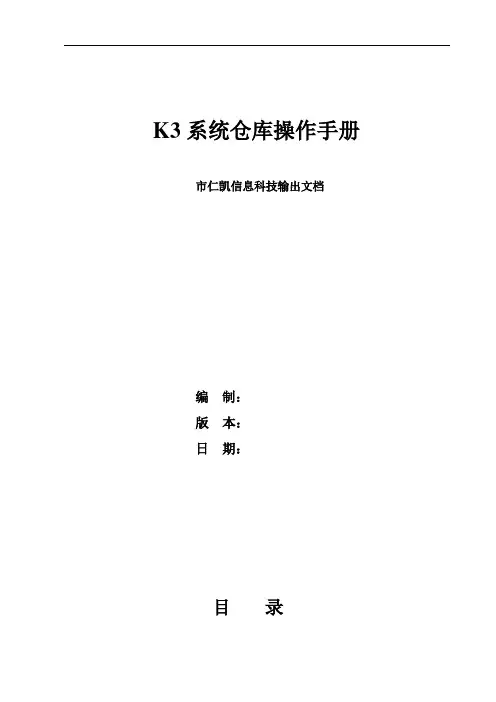 K3系统仓库操作手册

市仁凯信息科技输出文档

编 制：
版 本：
日 期：

目 录